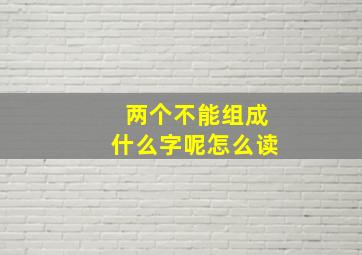 两个不能组成
什么字呢怎么读